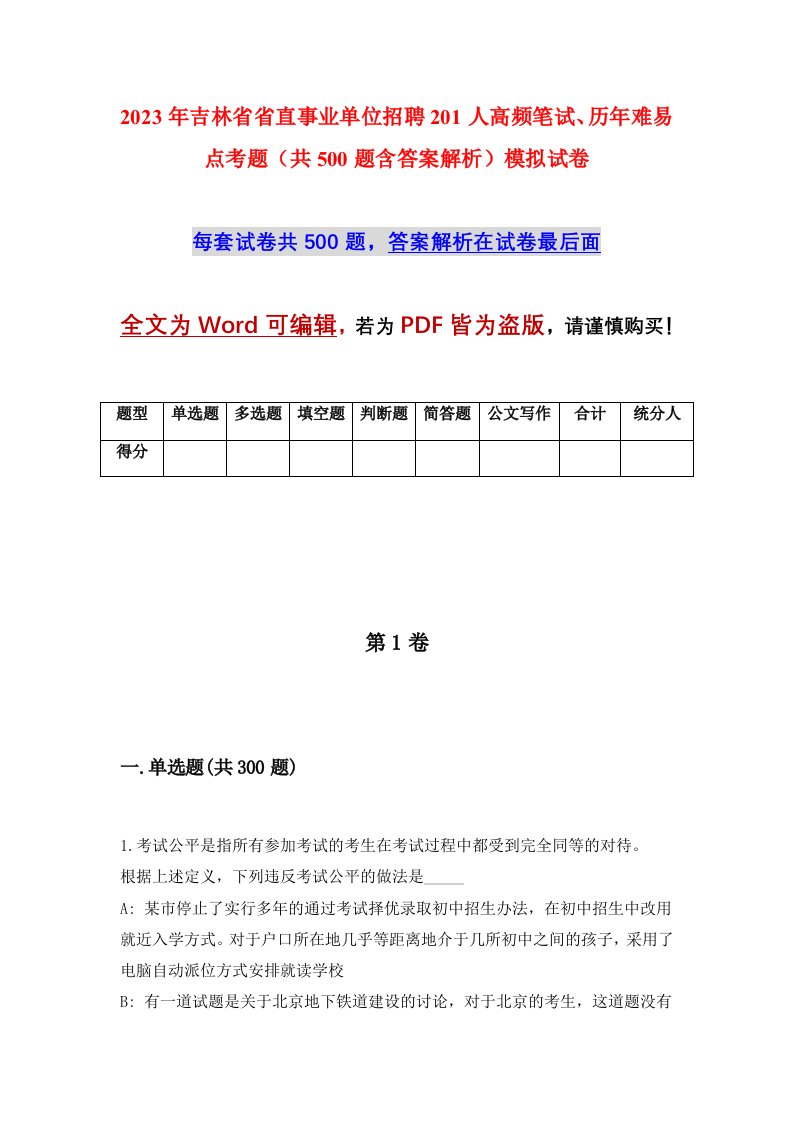 2023年吉林省省直事业单位招聘201人高频笔试、历年难易点考题（共500题含答案解析）模拟试卷

每套试卷共500题，答案解析在试卷最后面

全文为Word可编辑，若为PDF皆为盗版，请谨慎购买！

| 题型 | 单选题 | 多选题 | 填空题 | 判断题 | 简答题 | 公文写作 | 合计 | 统分人 |
|---|---|---|---|---|---|---|---|---|
| 得分 | | | | | | | | |

第1卷

一.单选题(共300题)

1.考试公平是指所有参加考试的考生在考试过程中都受到完全同等的对待。
根据上述定义，下列违反考试公平的做法是_____
A: 某市停止了实行多年的通过考试择优录取初中招生办法，在初中招生中改用就近入学方式。对于户口所在地几乎等距离地介于几所初中之间的孩子，采用了电脑自动派位方式安排就读学校
B: 有一道试题是关于北京地下铁道建设的讨论，对于北京的考生，这道题没有